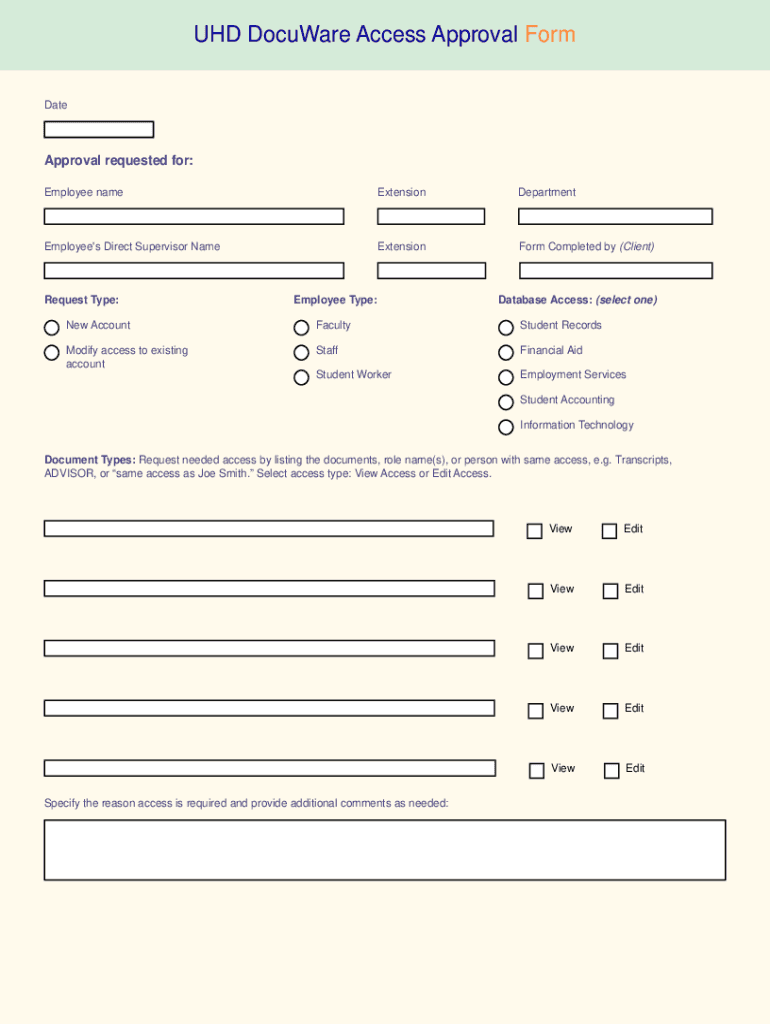 UHD DocuWare Access Approval Form

Date

Approval requested for:

Employee name

Extension

Department

Employee's Direct Supervisor Name

Extension

Form Completed by (Client)

Request Type:

New Account

Modify access to existing account

Employee Type:

Faculty

Staff

Student Worker

Database Access: (select one)

Student Records

Financial Aid

Employment Services

Student Accounting

Information Technology

Document Types: Request needed access by listing the documents, role name(s), or person with same access, e.g. Transcripts, ADVISOR, or "same access as Joe Smith." Select access type: View Access or Edit Access.

View Edit

View Edit

View Edit

View Edit

View Edit

Specify the reason access is required and provide additional comments as needed: